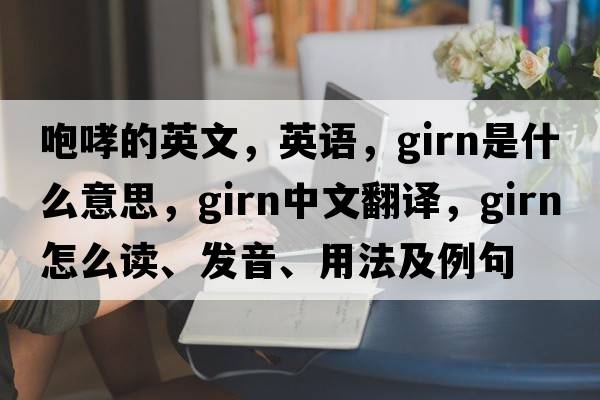 咆哮的英文，英语，girn是什么意思，girn中文翻译，girn怎么读、发音、用法及例句